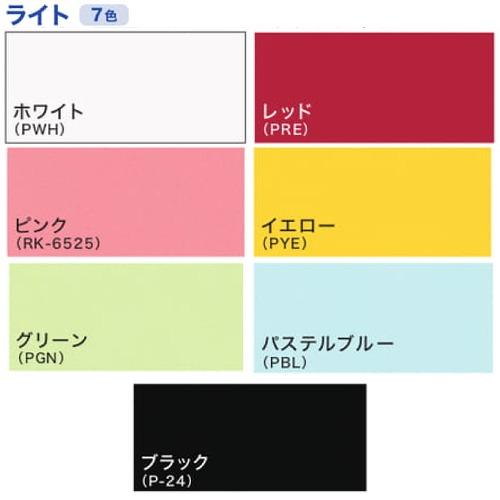 ライト 7色

ホワイト
(PWH)

レッド
(PRE)

ピンク
(RK-6525)

イエロー
(PYE)

グリーン
(PGN)

パステルブルー
(PBL)

ブラック
(P-24)